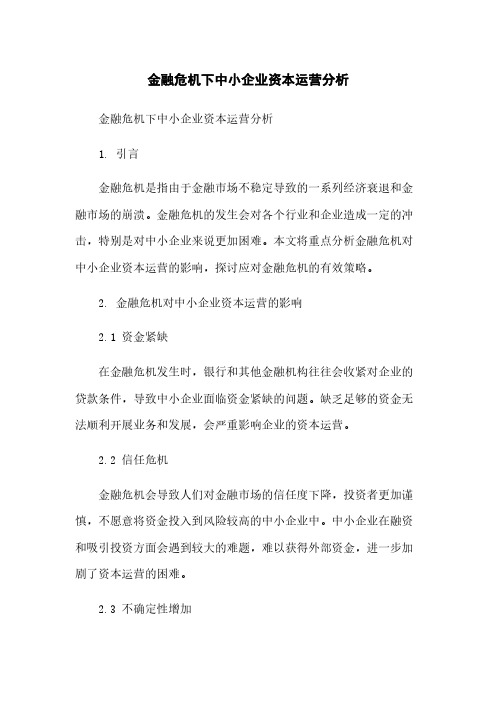 金融危机下中小企业资本运营分析

金融危机下中小企业资本运营分析

1. 引言

金融危机是指由于金融市场不稳定导致的一系列经济衰退和金融市场的崩溃。金融危机的发生会对各个行业和企业造成一定的冲击，特别是对中小企业来说更加困难。本文将重点分析金融危机对中小企业资本运营的影响，探讨应对金融危机的有效策略。

2. 金融危机对中小企业资本运营的影响

2.1 资金紧缺

在金融危机发生时，银行和其他金融机构往往会收紧对企业的贷款条件，导致中小企业面临资金紧缺的问题。缺乏足够的资金无法顺利开展业务和发展，会严重影响企业的资本运营。

2.2 信任危机

金融危机会导致人们对金融市场的信任度下降，投资者更加谨慎，不愿意将资金投入到风险较高的中小企业中。中小企业在融资和吸引投资方面会遇到较大的难题，难以获得外部资金，进一步加剧了资本运营的困难。

2.3 不确定性增加